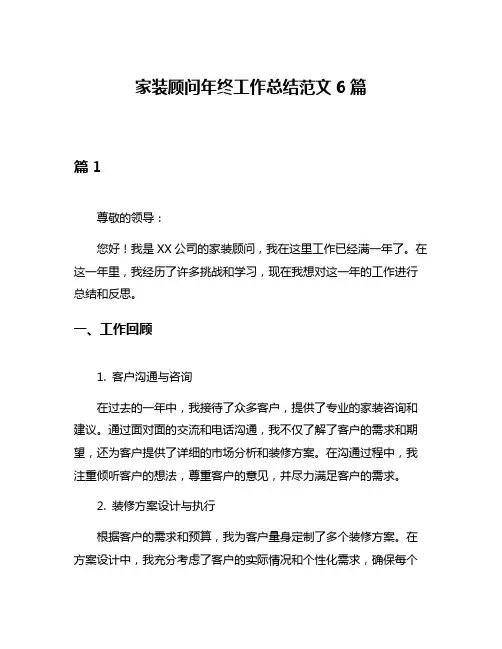 家装顾问年终工作总结范文 6 篇

篇 1

尊敬的领导：

您好！我是 XX 公司的家装顾问，我在这里工作已经满一年了。在这一年里，我经历了许多挑战和学习，现在我想对这一年的工作进行总结和反思。

一、工作回顾

1. 客户沟通与咨询

在过去的一年中，我接待了众多客户，提供了专业的家装咨询和建议。通过面对面的交流和电话沟通，我不仅了解了客户的需求和期望，还为客户提供了详细的市场分析和装修方案。在沟通过程中，我注重倾听客户的想法，尊重客户的意见，并尽力满足客户的需求。

2. 装修方案设计与执行

根据客户的需求和预算，我为客户量身定制了多个装修方案。在方案设计中，我充分考虑了客户的实际情况和个性化需求，确保每个